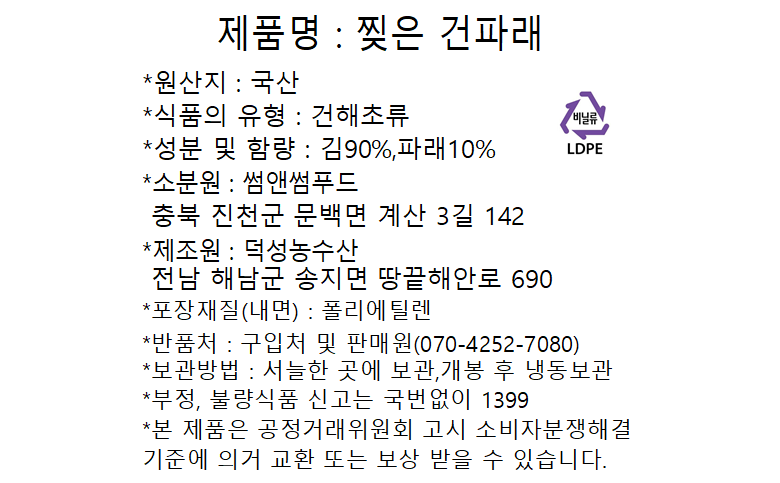 제품명 : 찢은 건파래

*원산지 : 국산
*식품의 유형 : 건해초류
*성분 및 함량 : 김90%,파래10%
*소분원 : 썸앤썸푸드
충북 진천군 문백면 계산 3길 142
*제조원 : 덕성농수산
전남 해남군 송지면 땅끝해안로 690
*포장재질(내면) : 폴리에틸렌
*반품처 : 구입처 및 판매원(070-4252-7080)
*보관방법 : 서늘한 곳에 보관,개봉 후 냉동보관
*부정, 불량식품 신고는 국번없이 1399
*본 제품은 공정거래위원회 고시 소비자분쟁해결 기준에 의거 교환 또는 보상 받을 수 있습니다.

비닐류
LDPE